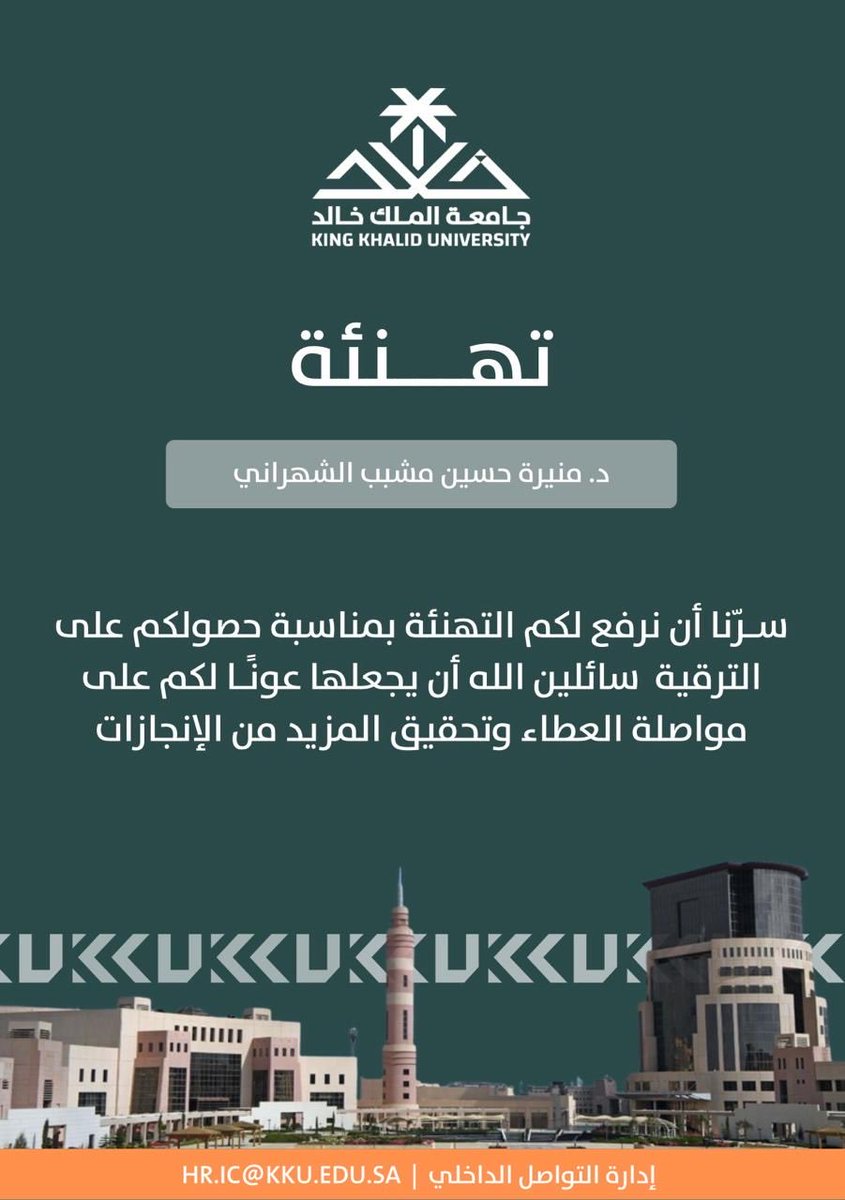 جامعة الملك خالد
KING KHALID UNIVERSITY

تهنئة

د. منيرة حسين مشبب الشهراني

سرّنا أن نرفع لكم التهنئة بمناسبة حصولكم على الترقية سائلين الله أن يجعلها عونًا لكم على مواصلة العطاء وتحقيق المزيد من الإنجازات

KKUKKUKKUKKUKKUKKUK

إدارة التواصل الداخلي | HR.IC@KKU.EDU.SA